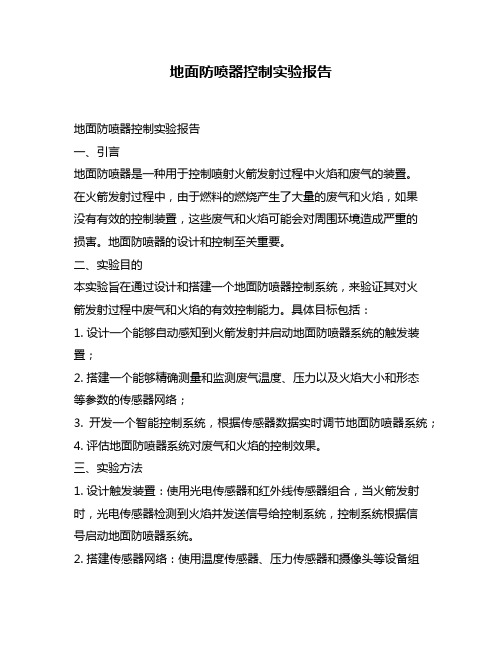 地面防喷器控制实验报告

地面防喷器控制实验报告

一、引言

地面防喷器是一种用于控制喷射火箭发射过程中火焰和废气的装置。在火箭发射过程中，由于燃料的燃烧产生了大量的废气和火焰，如果没有有效的控制装置，这些废气和火焰可能会对周围环境造成严重的损害。地面防喷器的设计和控制至关重要。

二、实验目的

本实验旨在通过设计和搭建一个地面防喷器控制系统，来验证其对火箭发射过程中废气和火焰的有效控制能力。具体目标包括：

1. 设计一个能够自动感知到火箭发射并启动地面防喷器系统的触发装置；

2. 搭建一个能够精确测量和监测废气温度、压力以及火焰大小和形态等参数的传感器网络；

3. 开发一个智能控制系统，根据传感器数据实时调节地面防喷器系统；

4. 评估地面防喷器系统对废气和火焰的控制效果。

三、实验方法

1. 设计触发装置：使用光电传感器和红外线传感器组合，当火箭发射时，光电传感器检测到火焰并发送信号给控制系统，控制系统根据信号启动地面防喷器系统。

2. 搭建传感器网络：使用温度传感器、压力传感器和摄像头等设备组